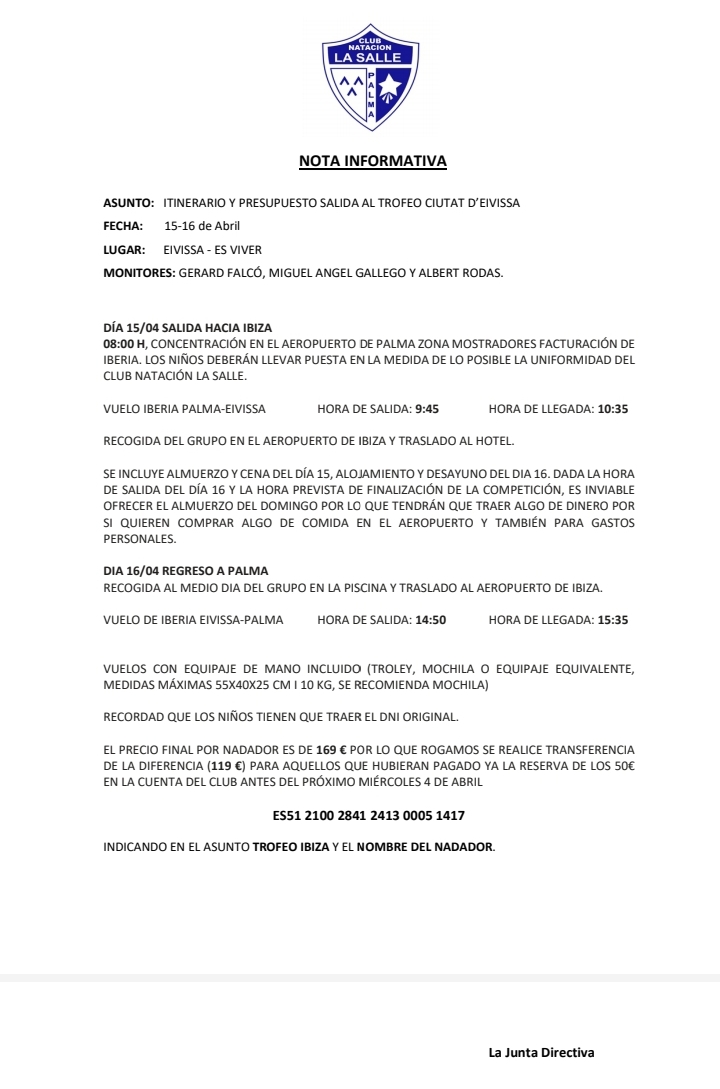 CLUB NATACION LA SALLE PALMA

NOTA INFORMATIVA

ASUNTO: ITINERARIO Y PRESUPUESTO SALIDA AL TROFEO CIUTAT D'EIVISSA

FECHA: 15-16 de Abril

LUGAR: EIVISSA - ES VIVER

MONITORES: GERARD FALCÓ, MIGUEL ANGEL GALLEGO Y ALBERT RODAS.

DÍA 15/04 SALIDA HACIA IBIZA
08:00 H, CONCENTRACIÓN EN EL AEROPUERTO DE PALMA ZONA MOSTRADORES FACTURACIÓN DE IBERIA. LOS NIÑOS DEBERÁN LLEVAR PUESTA EN LA MEDIDA DE LO POSIBLE LA UNIFORMIDAD DEL CLUB NATACIÓN LA SALLE.

VUELO IBERIA PALMA-EIVISSA HORA DE SALIDA: 9:45 HORA DE LLEGADA: 10:35

RECOGIDA DEL GRUPO EN EL AEROPUERTO DE IBIZA Y TRASLADO AL HOTEL.

SE INCLUYE ALMUERZO Y CENA DEL DÍA 15, ALOJAMIENTO Y DESAYUNO DEL DIA 16. DADA LA HORA DE SALIDA DEL DÍA 16 Y LA HORA PREVISTA DE FINALIZACIÓN DE LA COMPETICIÓN, ES INVIABLE OFRECER EL ALMUERZO DEL DOMINGO POR LO QUE TENDRÁN QUE TRAER ALGO DE DINERO POR SI QUIEREN COMPRAR ALGO DE COMIDA EN EL AEROPUERTO Y TAMBIÉN PARA GASTOS PERSONALES.

DIA 16/04 REGRESO A PALMA
RECOGIDA AL MEDIO DIA DEL GRUPO EN LA PISCINA Y TRASLADO AL AEROPUERTO DE IBIZA.

VUELO DE IBERIA EIVISSA-PALMA HORA DE SALIDA: 14:50 HORA DE LLEGADA: 15:35

VUELOS CON EQUIPAJE DE MANO INCLUIDO (TROLEY, MOCHILA O EQUIPAJE EQUIVALENTE, MEDIDAS MÁXIMAS 55X40X25 CM I 10 KG, SE RECOMIENDA MOCHILA)

RECORDAD QUE LOS NIÑOS TIENEN QUE TRAER EL DNI ORIGINAL.

EL PRECIO FINAL POR NADADOR ES DE 169 € POR LO QUE ROGAMOS SE REALICE TRANSFERENCIA DE LA DIFERENCIA (119 €) PARA AQUELLOS QUE HUBIERAN PAGADO YA LA RESERVA DE LOS 50€ EN LA CUENTA DEL CLUB ANTES DEL PRÓXIMO MIÉRCOLES 4 DE ABRIL

ES51 2100 2841 2413 0005 1417

INDICANDO EN EL ASUNTO TROFEO IBIZA Y EL NOMBRE DEL NADADOR.

La Junta Directiva